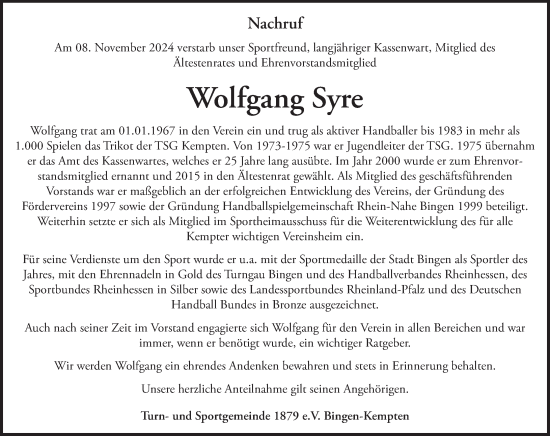 Nachruf

Am 08. November 2024 verstarb unser Sportfreund, langjähriger Kassenwart, Mitglied des Ältestenrates und Ehrenvorstandsmitglied

Wolfgang Syre

Wolfgang trat am 01.01.1967 in den Verein ein und trug als aktiver Handballer bis 1983 in mehr als 1.000 Spielen das Trikot der TSG Kempten. Von 1973-1975 war er Jugendleiter der TSG. 1975 übernahm er das Amt des Kassenwartes, welches er 25 Jahre lang ausübte. Im Jahr 2000 wurde er zum Ehrenvorstandsmitglied ernannt und 2015 in den Ältestenrat gewählt. Als Mitglied des geschäftsführenden Vorstands war er maßgeblich an der erfolgreichen Entwicklung des Vereins, der Gründung des Fördervereins 1997 sowie der Gründung Handballspielgemeinschaft Rhein-Nahe Bingen 1999 beteiligt. Weiterhin setzte er sich als Mitglied im Sportheimausschuss für die Weiterentwicklung des für alle Kempter wichtigen Vereinsheim ein.

Für seine Verdienste um den Sport wurde er u.a. mit der Sportmedaille der Stadt Bingen als Sportler des Jahres, mit den Ehrennadeln in Gold des Turngau Bingen und des Handballverbandes Rheinhessen, des Sportbundes Rheinhessen in Silber sowie des Landessportbundes Rheinland-Pfalz und des Deutschen Handball Bundes in Bronze ausgezeichnet.

Auch nach seiner Zeit im Vorstand engagierte sich Wolfgang für den Verein in allen Bereichen und war immer, wenn er benötigt wurde, ein wichtiger Ratgeber.

Wir werden Wolfgang ein ehrendes Andenken bewahren und stets in Erinnerung behalten.

Unsere herzliche Anteilnahme gilt seinen Angehörigen.

Turn- und Sportgemeinde 1879 e.V. Bingen-Kempten